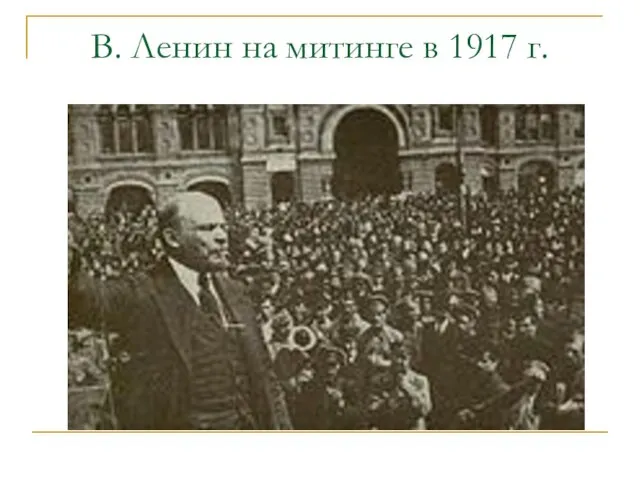 В. Ленин на митинге в 1917 г.